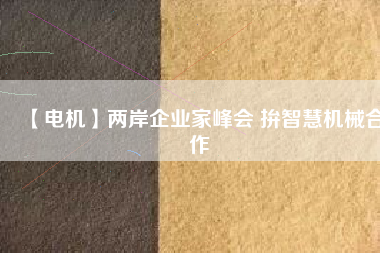 【电机】两岸企业家峰会 拚智慧机械合作